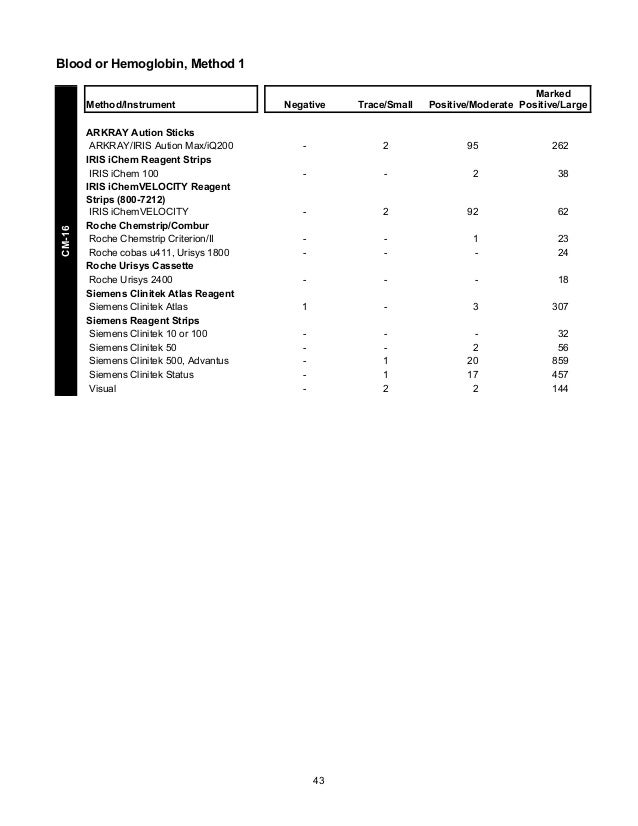 Blood or Hemoglobin, Method 1

CM-16

| Method/Instrument | Negative | Trace/Small | Positive/Moderate | Marked Positive/Large |
|---|---|---|---|---|
| **ARKRAY Aution Sticks** | | | | |
| ARKRAY/IRIS Aution Max/iQ200 | - | 2 | 95 | 262 |
| **IRIS iChem Reagent Strips** | | | | |
| IRIS iChem 100 | - | - | 2 | 38 |
| **IRIS iChemVELOCITY Reagent Strips (800-7212)** | | | | |
| IRIS iChemVELOCITY | - | 2 | 92 | 62 |
| **Roche Chemstrip/Combur** | | | | |
| Roche Chemstrip Criterion/II | - | - | 1 | 23 |
| Roche cobas u411, Urisys 1800 | - | - | - | 24 |
| **Roche Urisys Cassette** | | | | |
| Roche Urisys 2400 | - | - | - | 18 |
| **Siemens Clinitek Atlas Reagent** | | | | |
| Siemens Clinitek Atlas | 1 | - | 3 | 307 |
| **Siemens Reagent Strips** | | | | |
| Siemens Clinitek 10 or 100 | - | - | - | 32 |
| Siemens Clinitek 50 | - | - | 2 | 56 |
| Siemens Clinitek 500, Advantus | - | 1 | 20 | 859 |
| Siemens Clinitek Status | - | 1 | 17 | 457 |
| Visual | - | 2 | 2 | 144 |

43